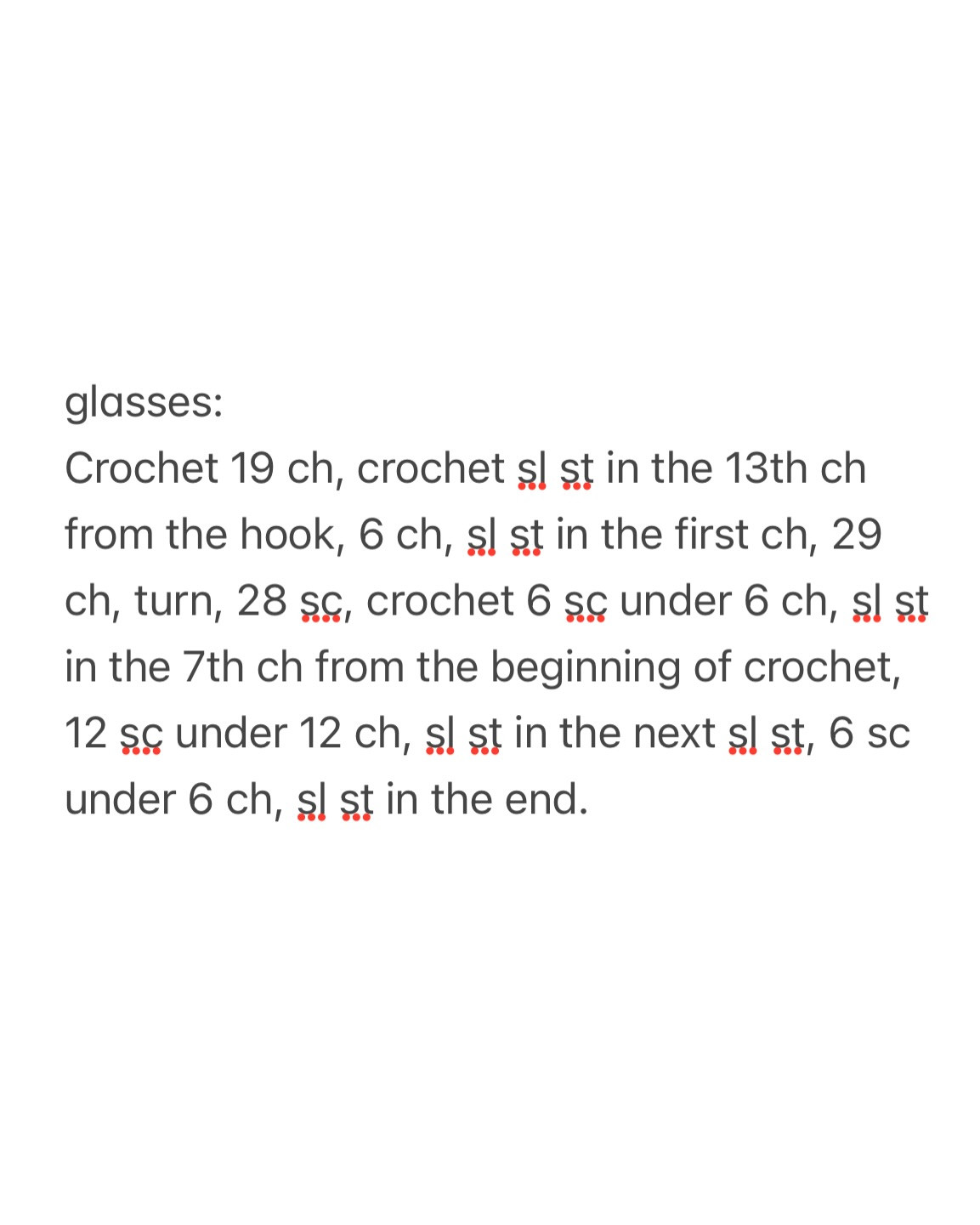 glasses:
Crochet 19 ch, crochet sl st in the 13th ch from the hook, 6 ch, sl st in the first ch, 29 ch, turn, 28 sc, crochet 6 sc under 6 ch, sl st in the 7th ch from the beginning of crochet, 12 sc under 12 ch, sl st in the next sl st, 6 sc under 6 ch, sl st in the end.